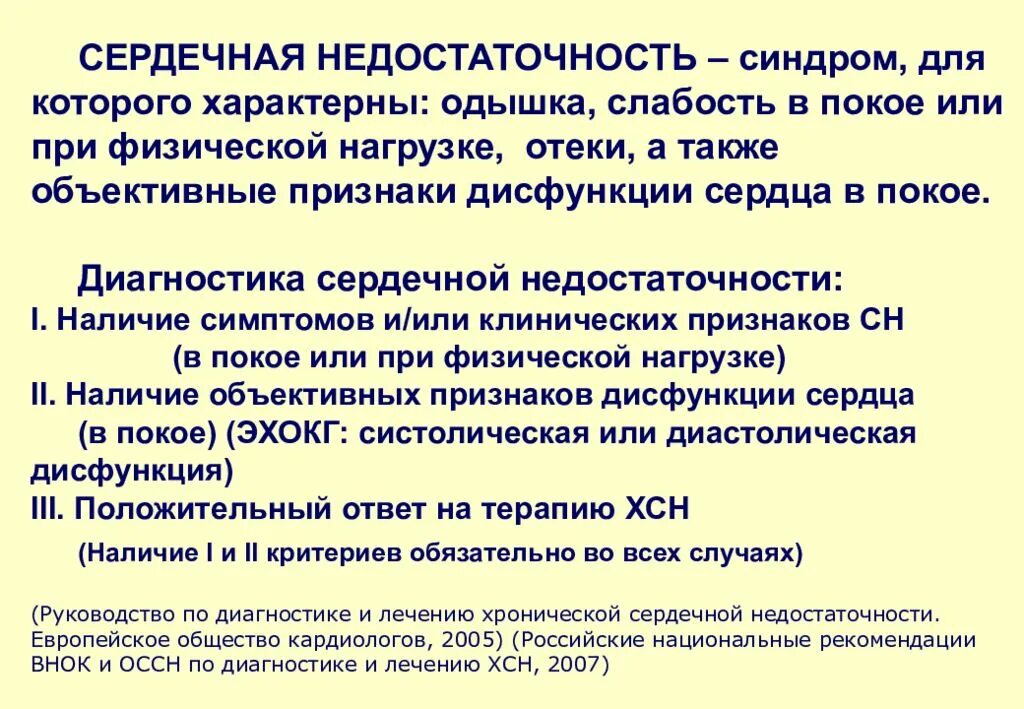 СЕРДЕЧНАЯ НЕДОСТАТОЧНОСТЬ – синдром, для которого характерны: одышка, слабость в покое или при физической нагрузке, отеки, а также объективные признаки дисфункции сердца в покое.

Диагностика сердечной недостаточности:
I. Наличие симптомов и/или клинических признаков СН (в покое или при физической нагрузке)
II. Наличие объективных признаков дисфункции сердца (в покое) (ЭХОКГ: систолическая или диастолическая дисфункция)
III. Положительный ответ на терапию ХСН
(Наличие I и II критериев обязательно во всех случаях)

(Руководство по диагностике и лечению хронической сердечной недостаточности. Европейское общество кардиологов, 2005) (Российские национальные рекомендации ВНОК и ОССН по диагностике и лечению ХСН, 2007)